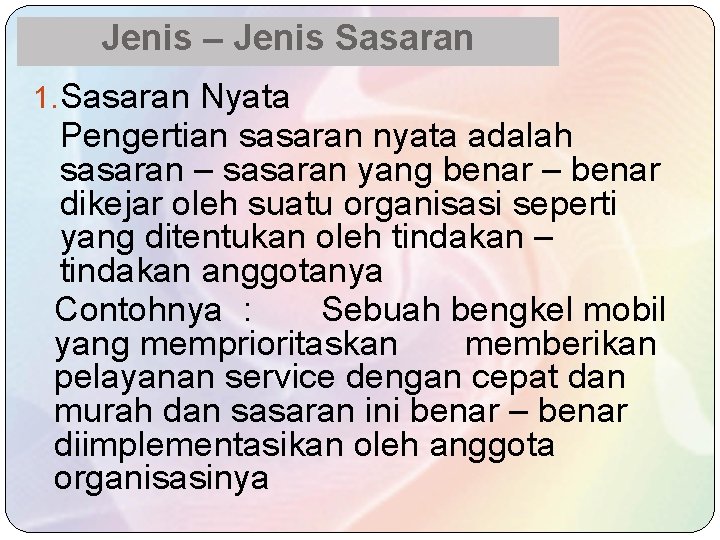 Jenis – Jenis Sasaran

1. Sasaran Nyata

Pengertian sasaran nyata adalah sasaran – sasaran yang benar – benar dikejar oleh suatu organisasi seperti yang ditentukan oleh tindakan – tindakan anggotanya

Contohnya : Sebuah bengkel mobil yang memprioritaskan memberikan pelayanan service dengan cepat dan murah dan sasaran ini benar – benar diimplementasikan oleh anggota organisasinya